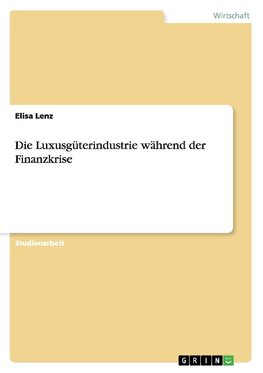 Wirtschaft

Elisa Lenz

Die Luxusgüterindustrie während der Finanzkrise

Studienarbeit

GRIN